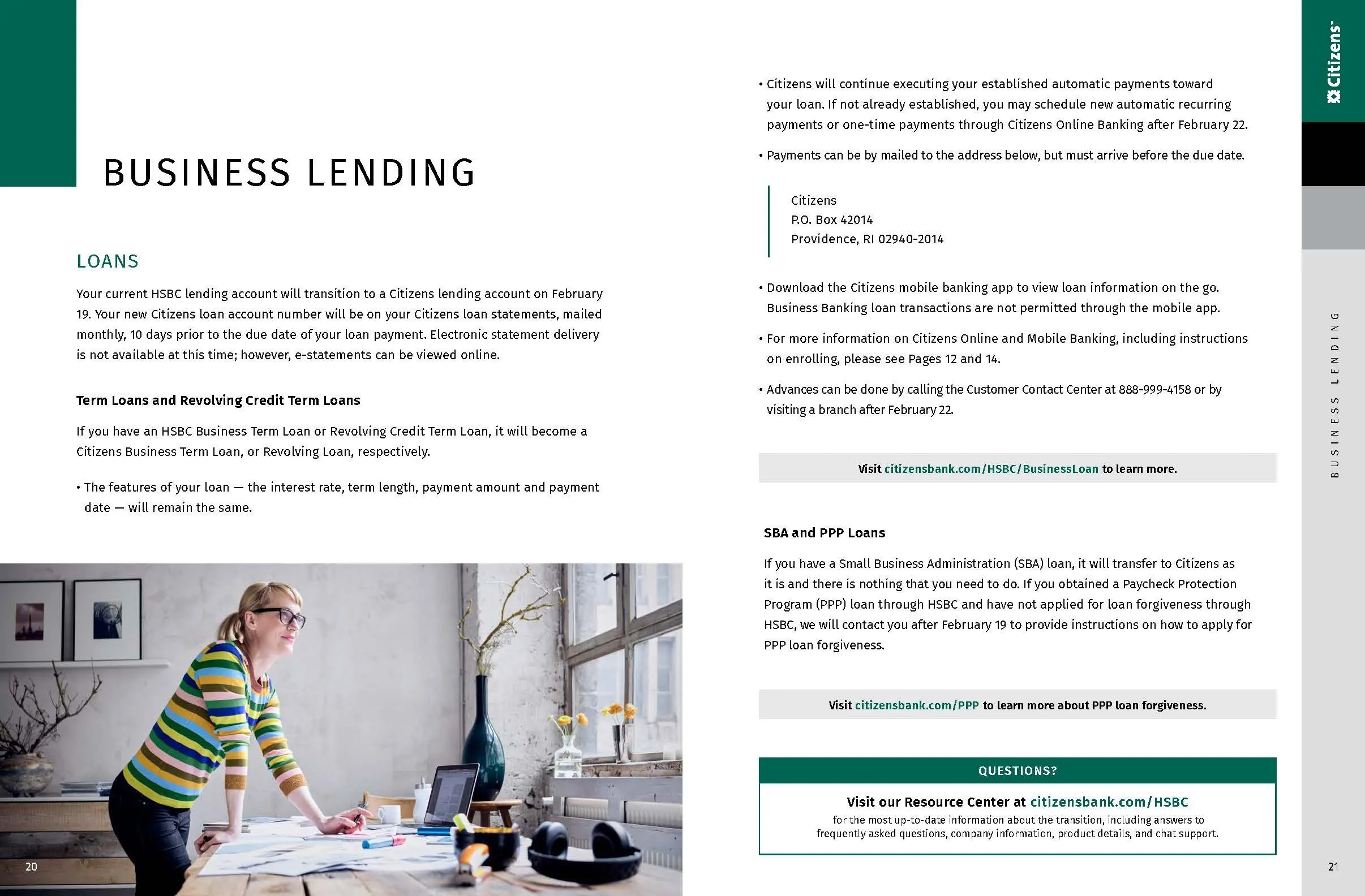 BUSINESS LENDING

LOANS

Your current HSBC lending account will transition to a Citizens lending account on February 19. Your new Citizens loan account number will be on your Citizens loan statements, mailed monthly, 10 days prior to the due date of your loan payment. Electronic statement delivery is not available at this time; however, e-statements can be viewed online.

Term Loans and Revolving Credit Term Loans

If you have an HSBC Business Term Loan or Revolving Credit Term Loan, it will become a Citizens Business Term Loan, or Revolving Loan, respectively.

• The features of your loan — the interest rate, term length, payment amount and payment date — will remain the same.

20

• Citizens will continue executing your established automatic payments toward your loan. If not already established, you may schedule new automatic recurring payments or one-time payments through Citizens Online Banking after February 22.

• Payments can be by mailed to the address below, but must arrive before the due date.

Citizens
P.O. Box 42014
Providence, RI 02940-2014

• Download the Citizens mobile banking app to view loan information on the go. Business Banking loan transactions are not permitted through the mobile app.

• For more information on Citizens Online and Mobile Banking, including instructions on enrolling, please see Pages 12 and 14.

• Advances can be done by calling the Customer Contact Center at 888-999-4158 or by visiting a branch after February 22.

Visit citizensbank.com/HSBC/BusinessLoan to learn more.

SBA and PPP Loans

If you have a Small Business Administration (SBA) loan, it will transfer to Citizens as it is and there is nothing that you need to do. If you obtained a Paycheck Protection Program (PPP) loan through HSBC and have not applied for loan forgiveness through HSBC, we will contact you after February 19 to provide instructions on how to apply for PPP loan forgiveness.

Visit citizensbank.com/PPP to learn more about PPP loan forgiveness.

QUESTIONS?

Visit our Resource Center at citizensbank.com/HSBC
for the most up-to-date information about the transition, including answers to frequently asked questions, company information, product details, and chat support.

Citizens

BUSINESS LENDING

21